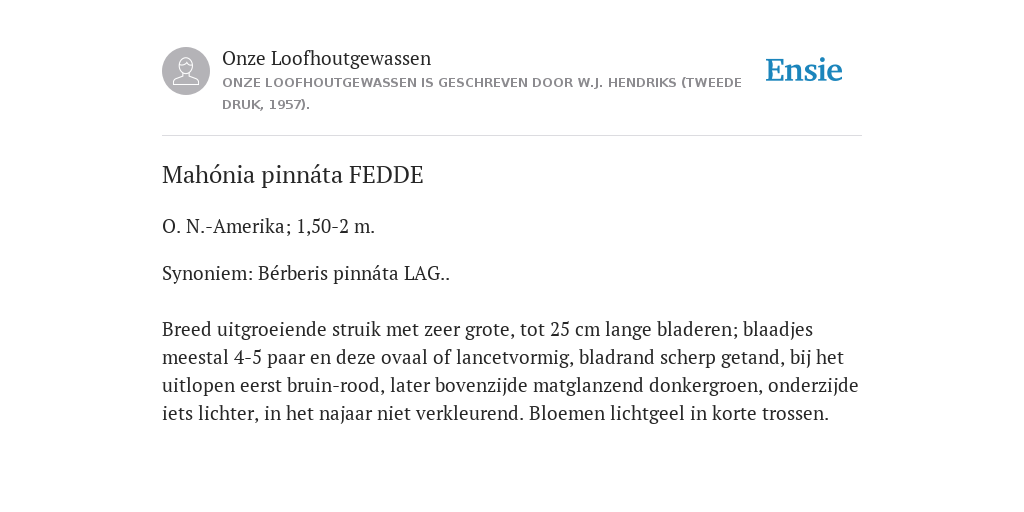 Onze Loofhoutgewassen
ONZE LOOFHOUTGEWASSEN IS GESCHREVEN DOOR W.J. HENDRIKS (TWEEDE DRUK, 1957).

Ensie

Mahónia pinnáta FEDDE

O. N.-Amerika; 1,50-2 m.

Synoniem: Bérberis pinnáta LAG..

Breed uitgroeiende struik met zeer grote, tot 25 cm lange bladeren; blaadjes meestal 4-5 paar en deze ovaal of lancetvormig, bladrand scherp getand, bij het uitlopen eerst bruin-rood, later bovenzijde matglanzend donkergroen, onderzijde iets lichter, in het najaar niet verkleurend. Bloemen lichtgeel in korte trossen.